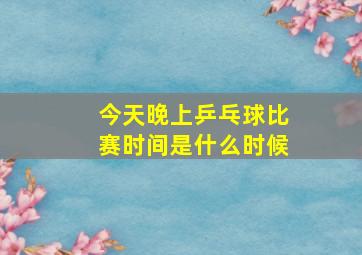 今天晚上乒乓球比赛时间是什么时候